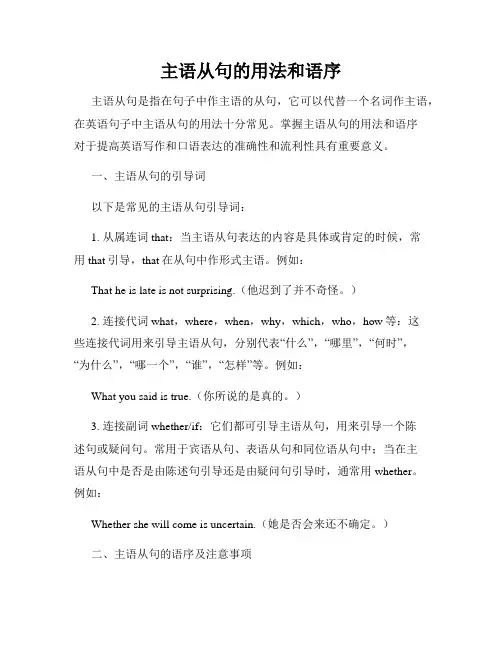 主语从句的用法和语序

主语从句是指在句子中作主语的从句，它可以代替一个名词作主语，在英语句子中主语从句的用法十分常见。掌握主语从句的用法和语序对于提高英语写作和口语表达的准确性和流利性具有重要意义。

一、主语从句的引导词

以下是常见的主语从句引导词：

1. 从属连词 that：当主语从句表达的内容是具体或肯定的时候，常用 that 引导，that 在从句中作形式主语。例如：

That he is late is not surprising.（他迟到了并不奇怪。）

2. 连接代词 what，where，when，why，which，who，how 等：这些连接代词用来引导主语从句，分别代表“什么”，“哪里”，“何时”，“为什么”，“哪一个”，“谁”，“怎样”等。例如：

What you said is true.（你所说的是真的。）

3. 连接副词 whether/if：它们都可引导主语从句，用来引导一个陈述句或疑问句。常用于宾语从句、表语从句和同位语从句中；当在主语从句中是否是由陈述句引导还是由疑问句引导时，通常用 whether。例如：

Whether she will come is uncertain.（她是否会来还不确定。）

二、主语从句的语序及注意事项